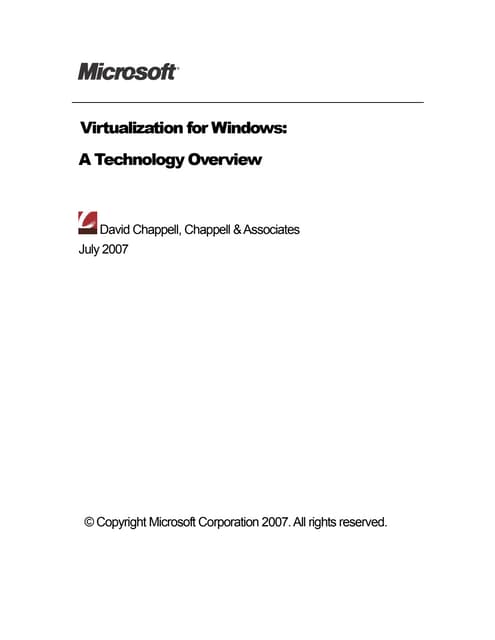 Microsoft

Virtualization for Windows:

A Technology Overview

David Chappell, Chappell & Associates
July 2007

© Copyright Microsoft Corporation 2007. All rights reserved.